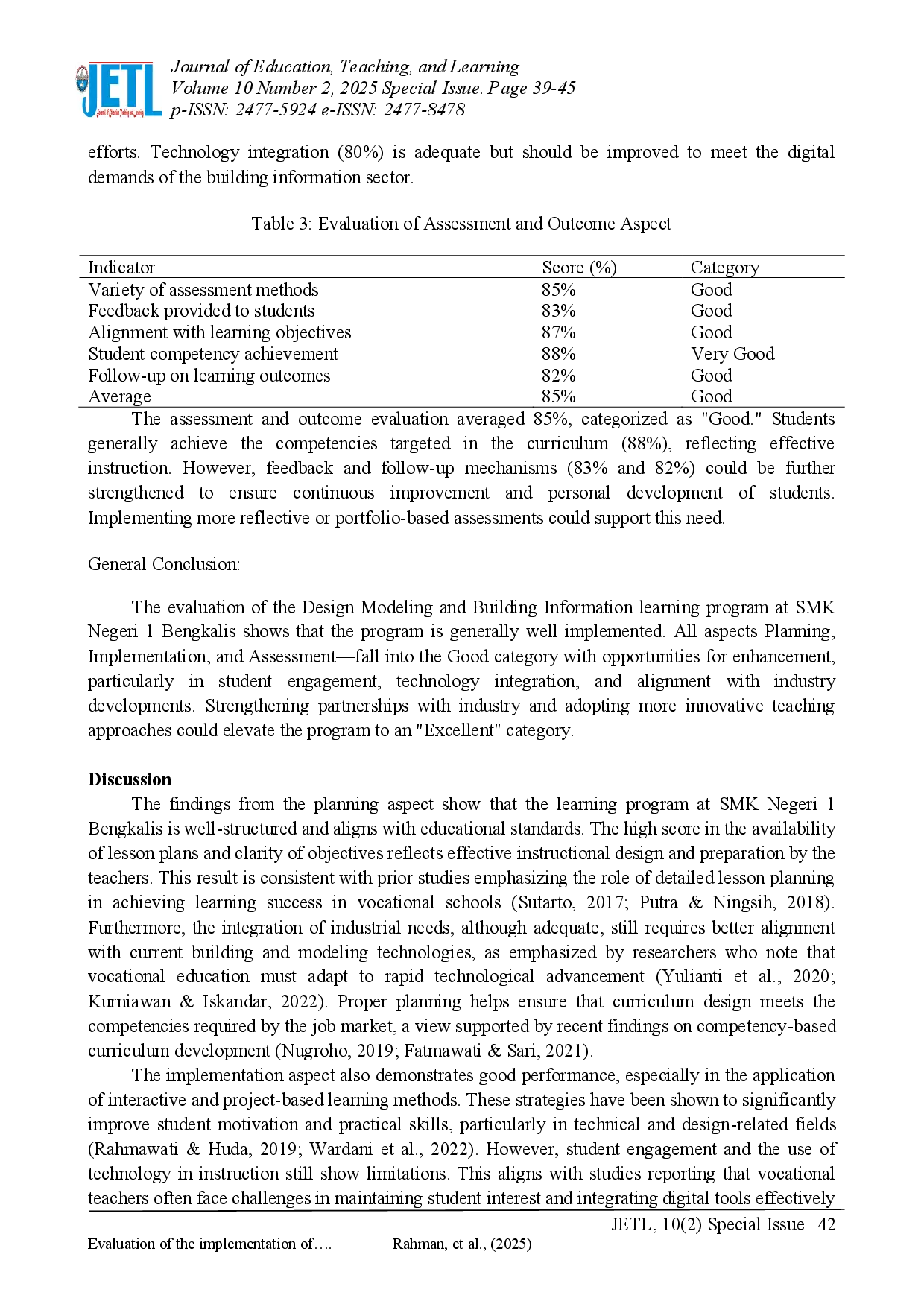 JETL
Journal of Education, Teaching, and Learning
Volume 10 Number 2, 2025 Special Issue. Page 39-45
p-ISSN: 2477-5924 e-ISSN: 2477-8478

efforts. Technology integration (80%) is adequate but should be improved to meet the digital demands of the building information sector.

Table 3: Evaluation of Assessment and Outcome Aspect

| Indicator | Score (%) | Category |
|---|---|---|
| Variety of assessment methods | 85% | Good |
| Feedback provided to students | 83% | Good |
| Alignment with learning objectives | 87% | Good |
| Student competency achievement | 88% | Very Good |
| Follow-up on learning outcomes | 82% | Good |
| Average | 85% | Good |

The assessment and outcome evaluation averaged 85%, categorized as "Good." Students generally achieve the competencies targeted in the curriculum (88%), reflecting effective instruction. However, feedback and follow-up mechanisms (83% and 82%) could be further strengthened to ensure continuous improvement and personal development of students. Implementing more reflective or portfolio-based assessments could support this need.

General Conclusion:

The evaluation of the Design Modeling and Building Information learning program at SMK Negeri 1 Bengkalis shows that the program is generally well implemented. All aspects Planning, Implementation, and Assessment—fall into the Good category with opportunities for enhancement, particularly in student engagement, technology integration, and alignment with industry developments. Strengthening partnerships with industry and adopting more innovative teaching approaches could elevate the program to an "Excellent" category.

Discussion

The findings from the planning aspect show that the learning program at SMK Negeri 1 Bengkalis is well-structured and aligns with educational standards. The high score in the availability of lesson plans and clarity of objectives reflects effective instructional design and preparation by the teachers. This result is consistent with prior studies emphasizing the role of detailed lesson planning in achieving learning success in vocational schools (Sutarto, 2017; Putra & Ningsih, 2018). Furthermore, the integration of industrial needs, although adequate, still requires better alignment with current building and modeling technologies, as emphasized by researchers who note that vocational education must adapt to rapid technological advancement (Yulianti et al., 2020; Kurniawan & Iskandar, 2022). Proper planning helps ensure that curriculum design meets the competencies required by the job market, a view supported by recent findings on competency-based curriculum development (Nugroho, 2019; Fatmawati & Sari, 2021).

The implementation aspect also demonstrates good performance, especially in the application of interactive and project-based learning methods. These strategies have been shown to significantly improve student motivation and practical skills, particularly in technical and design-related fields (Rahmawati & Huda, 2019; Wardani et al., 2022). However, student engagement and the use of technology in instruction still show limitations. This aligns with studies reporting that vocational teachers often face challenges in maintaining student interest and integrating digital tools effectively

JETL, 10(2) Special Issue | 42
Evaluation of the implementation of…. Rahman, et al., (2025)